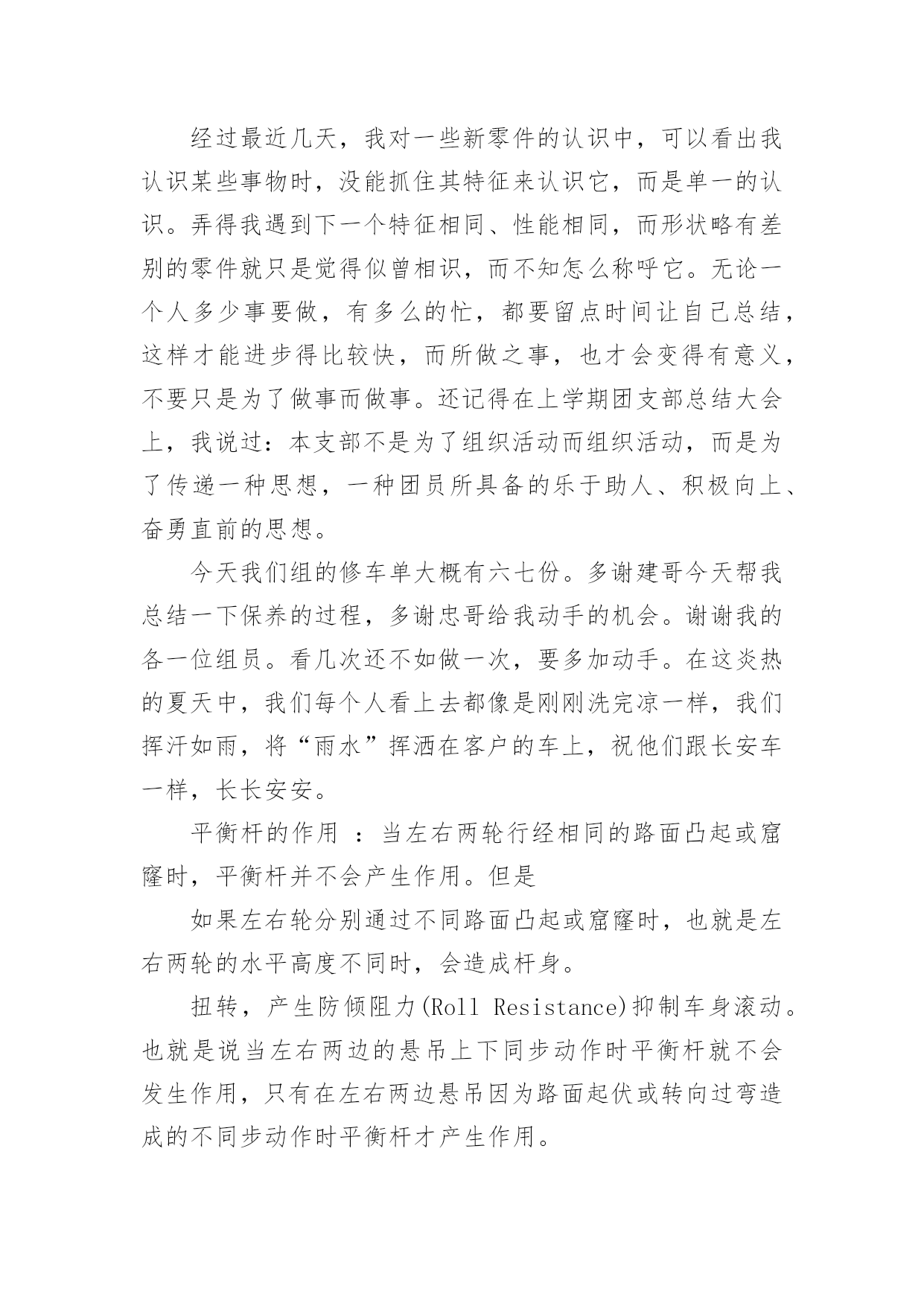 经过最近几天，我对一些新零件的认识中，可以看出我认识某些事物时，没能抓住其特征来认识它，而是单一的认识。弄得我遇到下一个特征相同、性能相同，而形状略有差别的零件就只是觉得似曾相识，而不知怎么称呼它。无论一个人多少事要做，有多么的忙，都要留点时间让自己总结，这样才能进步得比较快，而所做之事，也才会变得有意义，不要只是为了做事而做事。还记得在上学期团支部总结大会上，我说过：本支部不是为了组织活动而组织活动，而是为了传递一种思想，一种团员所具备的乐于助人、积极向上、奋勇直前的思想。

今天我们组的修车单大概有六七份。多谢建哥今天帮我总结一下保养的过程，多谢忠哥给我动手的机会。谢谢我的各一位组员。看几次还不如做一次，要多加动手。在这炎热的夏天中，我们每个人看上去都像是刚刚洗完凉一样，我们挥汗如雨，将“雨水”挥洒在客户的车上，祝他们跟长安车一样，长长安安。

平衡杆的作用 ：当左右两轮行经相同的路面凸起或窟窿时，平衡杆并不会产生作用。但是

如果左右轮分别通过不同路面凸起或窟窿时，也就是左右两轮的水平高度不同时，会造成杆身。

扭转，产生防倾阻力(Roll Resistance)抑制车身滚动。也就是说当左右两边的悬吊上下同步动作时平衡杆就不会发生作用，只有在左右两边悬吊因为路面起伏或转向过弯造成的不同步动作时平衡杆才产生作用。